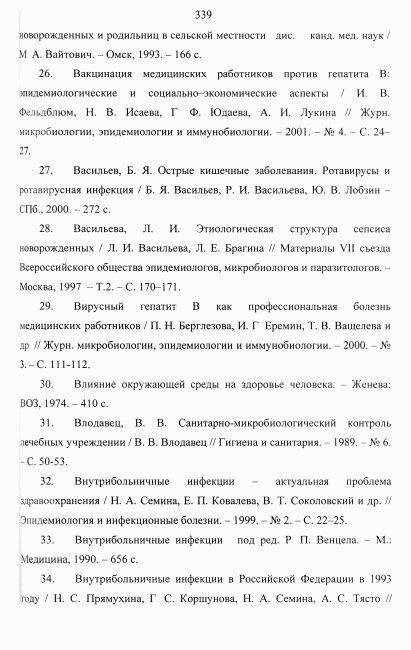 339

новорожденных и родильниц в сельской местности дис. канд. мед. наук / М А. Вайтович. – Омск, 1993. – 166 с.

26. Вакцинация медицинских работников против гепатита В: эпидемиологические и социально–экономические аспекты / И. В. Фельдблюм, Н. В. Исаева, Г Ф. Юдаева, А. И. Лукина // Журн. микробиологии, эпидемиологии и иммунобиологии. – 2001. – № 4. – С. 24–27.

27. Васильев, Б. Я. Острые кишечные заболевания. Ротавирусы и ротавирусная инфекция / Б. Я. Васильев, Р. И. Васильева, Ю. В. Лобзин – СПб., 2000. – 272 с.

28. Васильева, Л. И. Этиологическая структура сепсиса новорожденных / Л. И. Васильева, Л. Е. Брагина // Материалы VII съезда Всероссийского общества эпидемиологов, микробиологов и паразитологов. – Москва, 1997 – Т.2. – С. 170–171.

29. Вирусный гепатит В как профессиональная болезнь медицинских работников / П. Н. Берглезова, И. Г Еремин, Т. В. Ващелева и др // Журн. микробиологии, эпидемиологии и иммунобиологии. – 2000. – № 3. – С. 111-112.

30. Влияние окружающей среды на здоровье человека. – Женева: ВОЗ, 1974. – 410 с.

31. Влодавец, В. В. Санитарно-микробиологический контроль лечебных учреждении / В. В. Влодавец // Гигиена и санитария. – 1989. – № 6. – С. 50-53.

32. Внутрибольничные инфекции – актуальная проблема здравоохранения / Н. А. Семина, Е. П. Ковалева, В. Т. Соколовский и др. // Эпидемиология и инфекционные болезни. – 1999. – № 2. – С. 22–25.

33. Внутрибольничные инфекции под ред. Р П. Венцела. – М.: Медицина, 1990. – 656 с.

34. Внутрибольничные инфекции в Российской Федерации в 1993 году / Н. С. Прямухина, Г С. Коршунова, Н. А. Семина, А. С. Тясто //